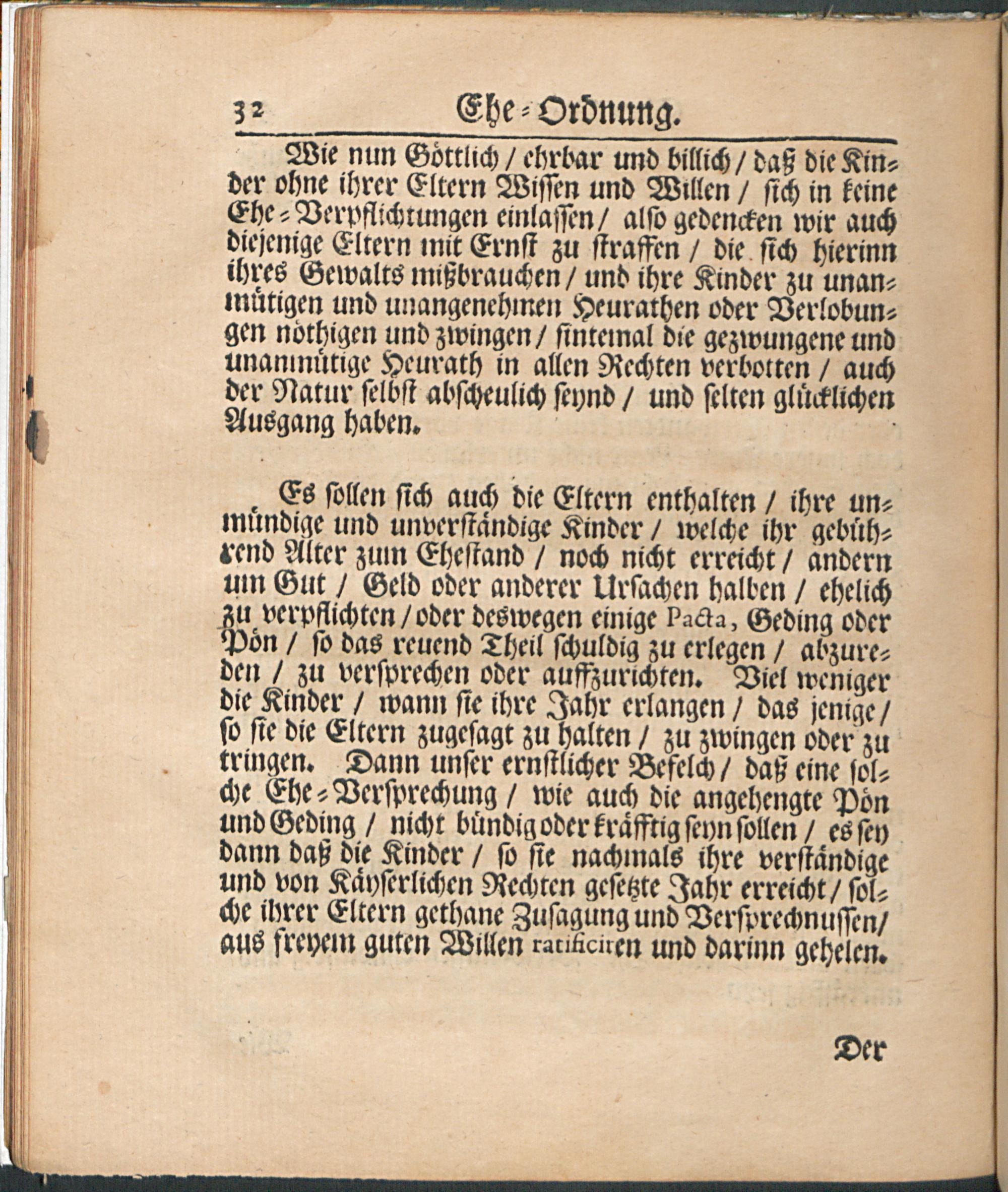 32 Ehe-Ordnung.

Wie nun Göttlich / ehrbar und billich / daß die Kinder ohne ihrer Eltern Wissen und Willen / sich in keine Ehe-Verpflichtungen einlassen / also gedencken wir auch diejenige Eltern mit Ernst zu straffen / die sich hierinn ihres Gewalts mißbrauchen / und ihre Kinder zu unanmütigen und unangenehmen Heurathen oder Verlobungen nöthigen und zwingen / sintemal die gezwungene und unanmütige Heurath in allen Rechten verbotten / auch der Natur selbst abscheulich seynd / und selten glücklichen Ausgang haben.

Es sollen sich auch die Eltern enthalten / ihre unmündige und unverständige Kinder / welche ihr gebührend Alter zum Ehestand / noch nicht erreicht / andern um Gut / Geld oder anderer Ursachen halben / ehelich zu verpflichten / oder deswegen einige Pacta, Geding oder Pön / so das reuend Theil schuldig zu erlegen / abzureden / zu versprechen oder auffzurichten. Viel weniger die Kinder / wann sie ihre Jahr erlangen / das jenige / so sie die Eltern zugesagt zu halten / zu zwingen oder zu tringen. Dann unser ernstlicher Befelch / daß eine solche Ehe-Versprechung / wie auch die angehengte Pön und Geding / nicht bündig oder kräfftig seyn sollen / es sey dann daß die Kinder / so sie nachmals ihre verständige und von Käyserlichen Rechten gesetzte Jahr erreicht / solche ihrer Eltern gethane Zusagung und Versprechnussen / aus freyem guten Willen ratificiren und darinn gehelen.

Der